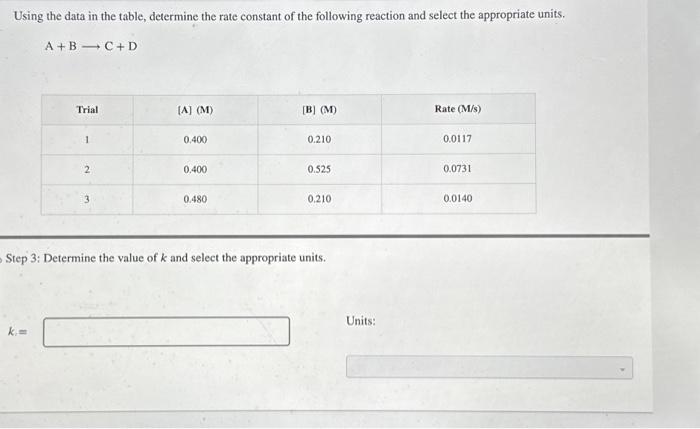 Using the data in the table, determine the rate constant of the following reaction and select the appropriate units.

$A + B \longrightarrow C + D$

| Trial | [A] (M) | [B] (M) | Rate (M/s) |
|---|---|---|---|
| 1 | 0.400 | 0.210 | 0.0117 |
| 2 | 0.400 | 0.525 | 0.0731 |
| 3 | 0.480 | 0.210 | 0.0140 |

Step 3: Determine the value of $k$ and select the appropriate units.

$k =$

Units: